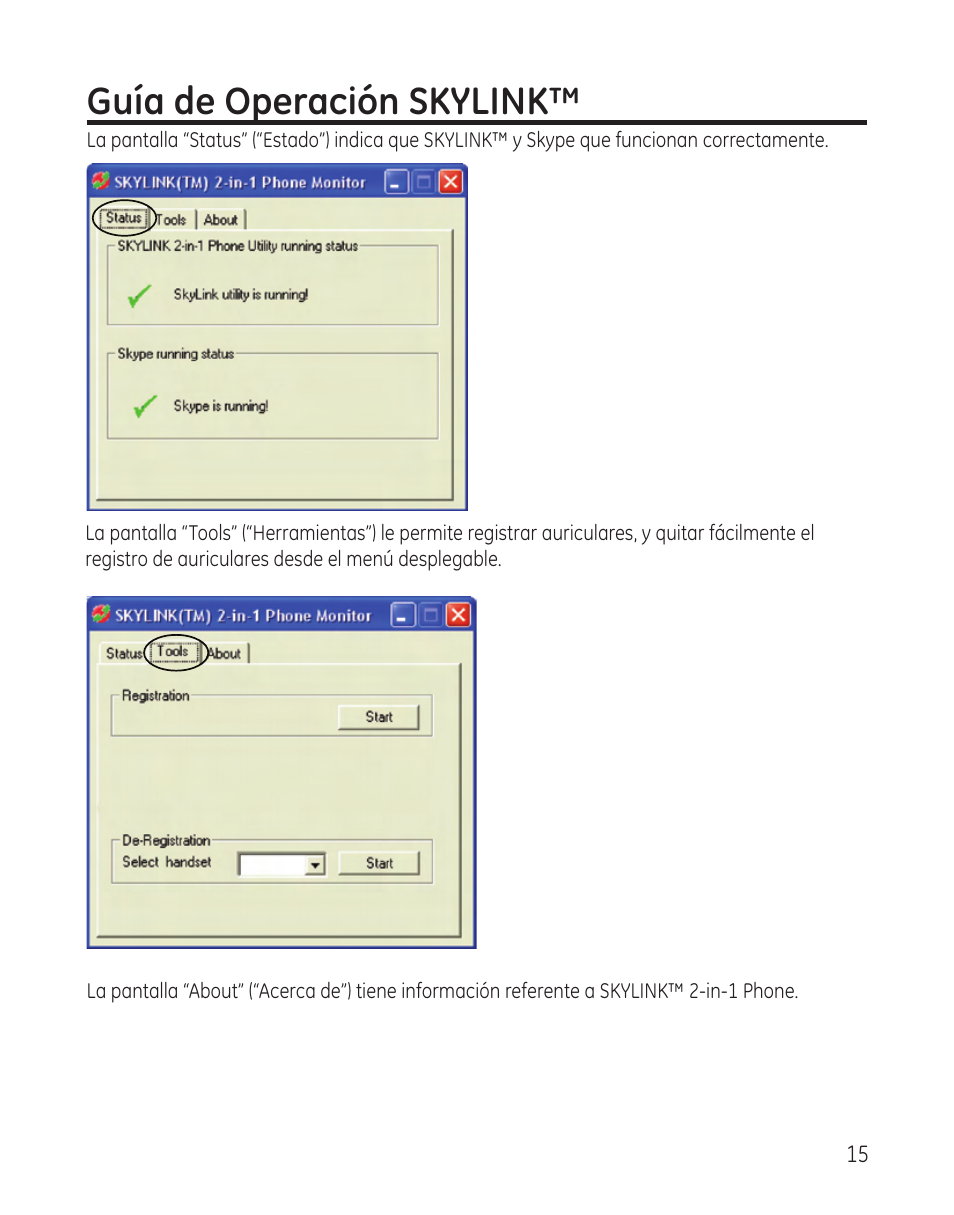 Guía de Operación SKYLINK™

La pantalla “Status” (“Estado”) indica que SKYLINK™ y Skype que funcionan correctamente.

SKYLINK(TM) 2-in-1 Phone Monitor

Status Tools About

SKYLINK 2-in-1 Phone Utility running status

SkyLink utility is running!

Skype running status

Skype is running!

La pantalla “Tools” (“Herramientas”) le permite registrar auriculares, y quitar fácilmente el registro de auriculares desde el menú desplegable.

SKYLINK(TM) 2-in-1 Phone Monitor

Status Tools About

Registration

Start

De-Registration

Select handset

Start

La pantalla “About” (“Acerca de”) tiene información referente a SKYLINK™ 2-in-1 Phone.

15